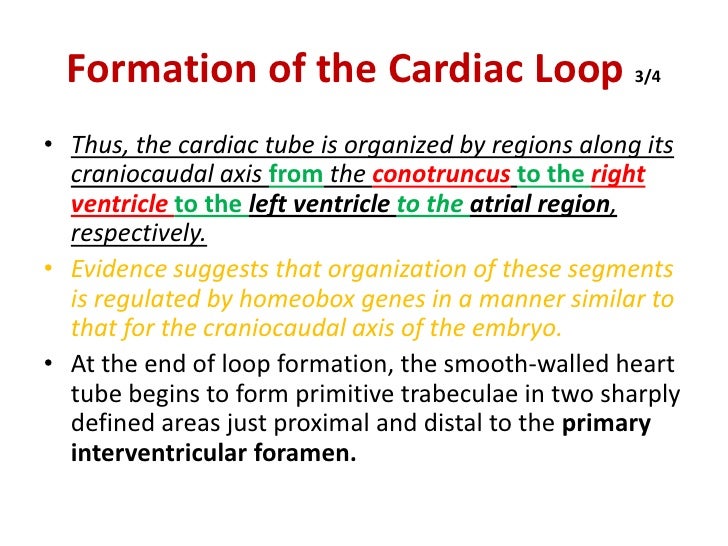 Formation of the Cardiac Loop 3/4

• Thus, the cardiac tube is organized by regions along its craniocaudal axis from the conotruncus to the right ventricle to the left ventricle to the atrial region, respectively.

• Evidence suggests that organization of these segments is regulated by homeobox genes in a manner similar to that for the craniocaudal axis of the embryo.

• At the end of loop formation, the smooth-walled heart tube begins to form primitive trabeculae in two sharply defined areas just proximal and distal to the primary interventricular foramen.